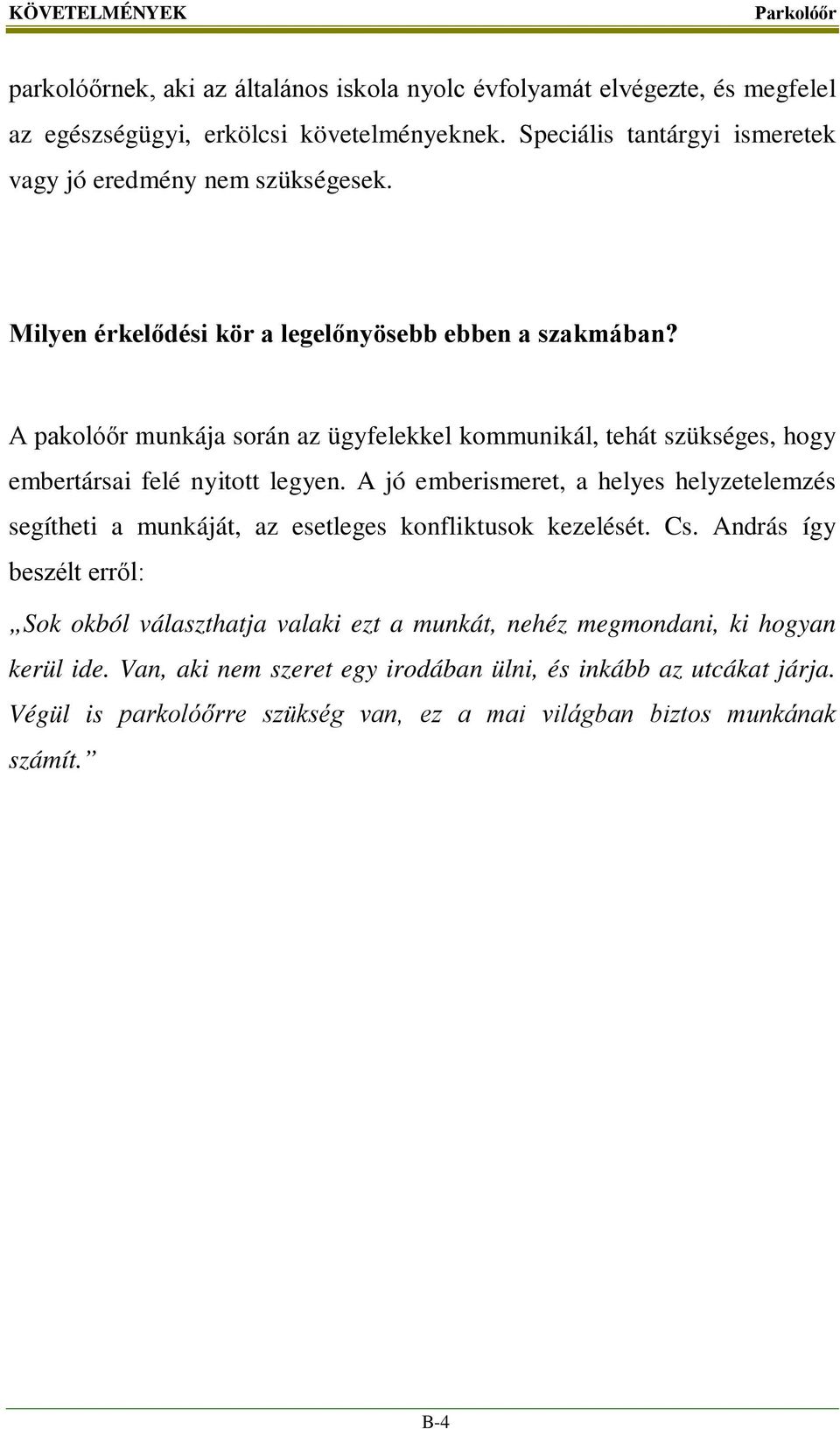 KÖVETELMÉNYEK Parkolóőr

parkolóőrnek, aki az általános iskola nyolc évfolyamát elvégezte, és megfelel az egészségügyi, erkölcsi követelményeknek. Speciális tantárgyi ismeretek vagy jó eredmény nem szükségesek.

Milyen érkelődési kör a legelőnyösebb ebben a szakmában?

A pakolóőr munkája során az ügyfelekkel kommunikál, tehát szükséges, hogy embertársai felé nyitott legyen. A jó emberismeret, a helyes helyzetelemzés segítheti a munkáját, az esetleges konfliktusok kezelését. Cs. András így beszélt erről:

„Sok okból választhatja valaki ezt a munkát, nehéz megmondani, ki hogyan kerül ide. Van, aki nem szeret egy irodában ülni, és inkább az utcákat járja. Végül is parkolóőrre szükség van, ez a mai világban biztos munkának számít.”

B-4